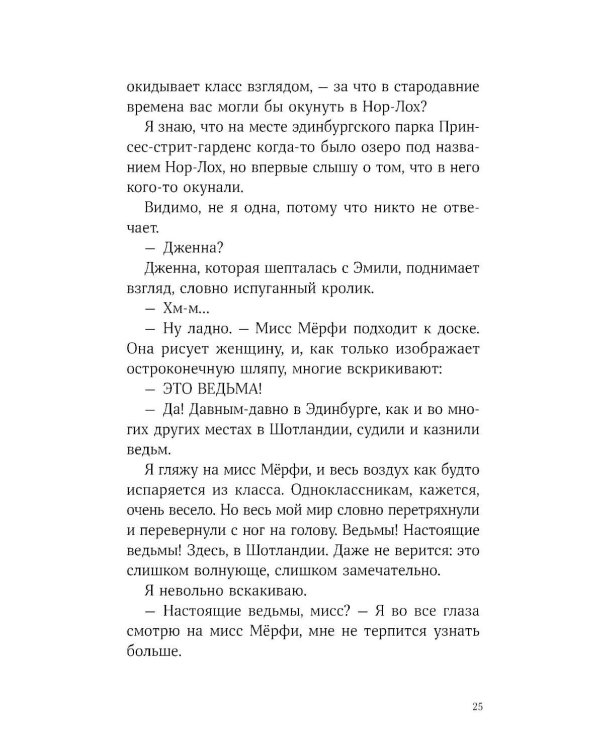 окидывает класс взглядом, — за что в стародавние времена вас могли бы окунуть в Нор-Лох?

Я знаю, что на месте эдинбургского парка Принсес-стрит-гарденс когда-то было озеро под названием Нор-Лох, но впервые слышу о том, что в него кого-то окунали.

Видимо, не я одна, потому что никто не отвечает.

— Дженна?

Дженна, которая шепталась с Эмили, поднимает взгляд, словно испуганный кролик.

— Хм-м...

— Ну ладно. — Мисс Мёрфи подходит к доске. Она рисует женщину, и, как только изображает остроконечную шляпу, многие вскрикивают:

— ЭТО ВЕДЬМА!

— Да! Давным-давно в Эдинбурге, как и во многих других местах в Шотландии, судили и казнили ведьм.

Я гляжу на мисс Мёрфи, и весь воздух как будто испаряется из класса. Одноклассникам, кажется, очень весело. Но весь мой мир словно перетряхнули и перевернули с ног на голову. Ведьмы! Настоящие ведьмы! Здесь, в Шотландии. Даже не верится: это слишком волнующе, слишком замечательно.

Я невольно вскакиваю.

— Настоящие ведьмы, мисс? — Я во все глаза смотрю на мисс Мёрфи, мне не терпится узнать больше.

25